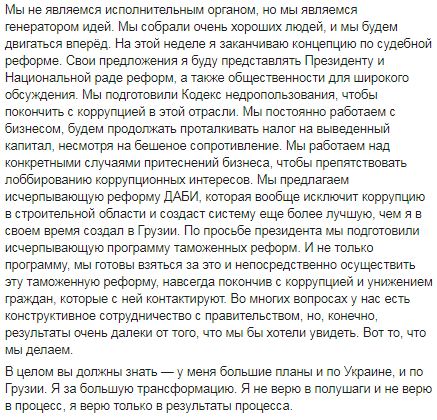 Мы не являемся исполнительным органом, но мы являемся генератором идей. Мы собрали очень хороших людей, и мы будем двигаться вперёд. На этой неделе я заканчиваю концепцию по судебной реформе. Свои предложения я буду представлять Президенту и Национальной раде реформ, а также общественности для широкого обсуждения. Мы подготовили Кодекс недропользования, чтобы покончить с коррупцией в этой отрасли. Мы постоянно работаем с бизнесом, будем продолжать проталкивать налог на выведенный капитал, несмотря на бешеное сопротивление. Мы работаем над конкретными случаями притеснений бизнеса, чтобы препятствовать лоббированию коррупционных интересов. Мы предлагаем исчерпывающую реформу ДАБИ, которая вообще исключит коррупцию в строительной области и создаст систему еще более лучшую, чем я в своем время создал в Грузии. По просьбе президента мы подготовили исчерпывающую программу таможенных реформ. И не только программу, мы готовы взяться за это и непосредственно осуществить эту таможенную реформу, навсегда покончив с коррупцией и унижением граждан, которые с ней контактируют. Во многих вопросах у нас есть конструктивное сотрудничество с правительством, но, конечно, результаты очень далеки от того, что мы бы хотели увидеть. Вот то, что мы делаем.

В целом вы должны знать — у меня большие планы и по Украине, и по Грузии. Я за большую трансформацию. Я не верю в полушаги и не верю в процесс, я верю только в результаты процесса.